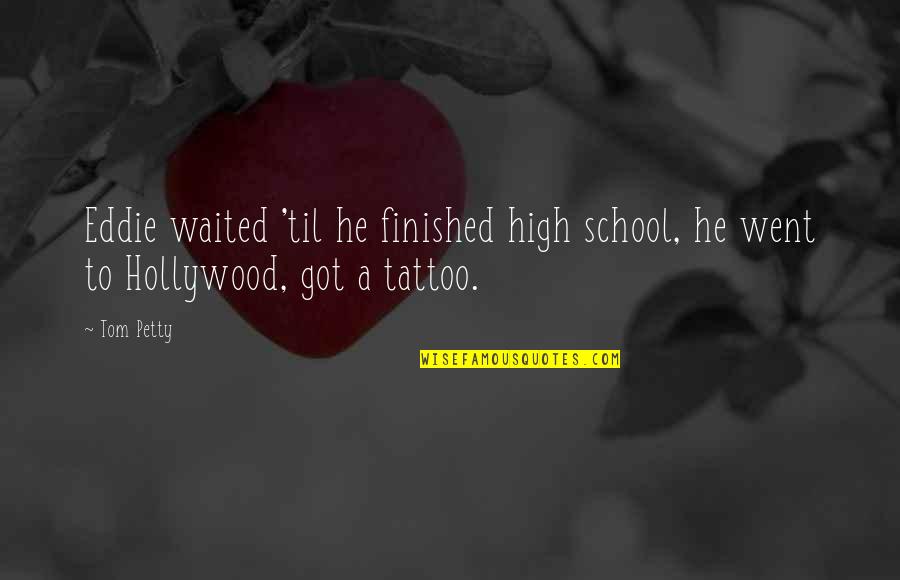 Eddie waited 'til he finished high school, he went to Hollywood, got a tattoo.

~ Tom Petty

WISEFAMOUSQUOTES.COM